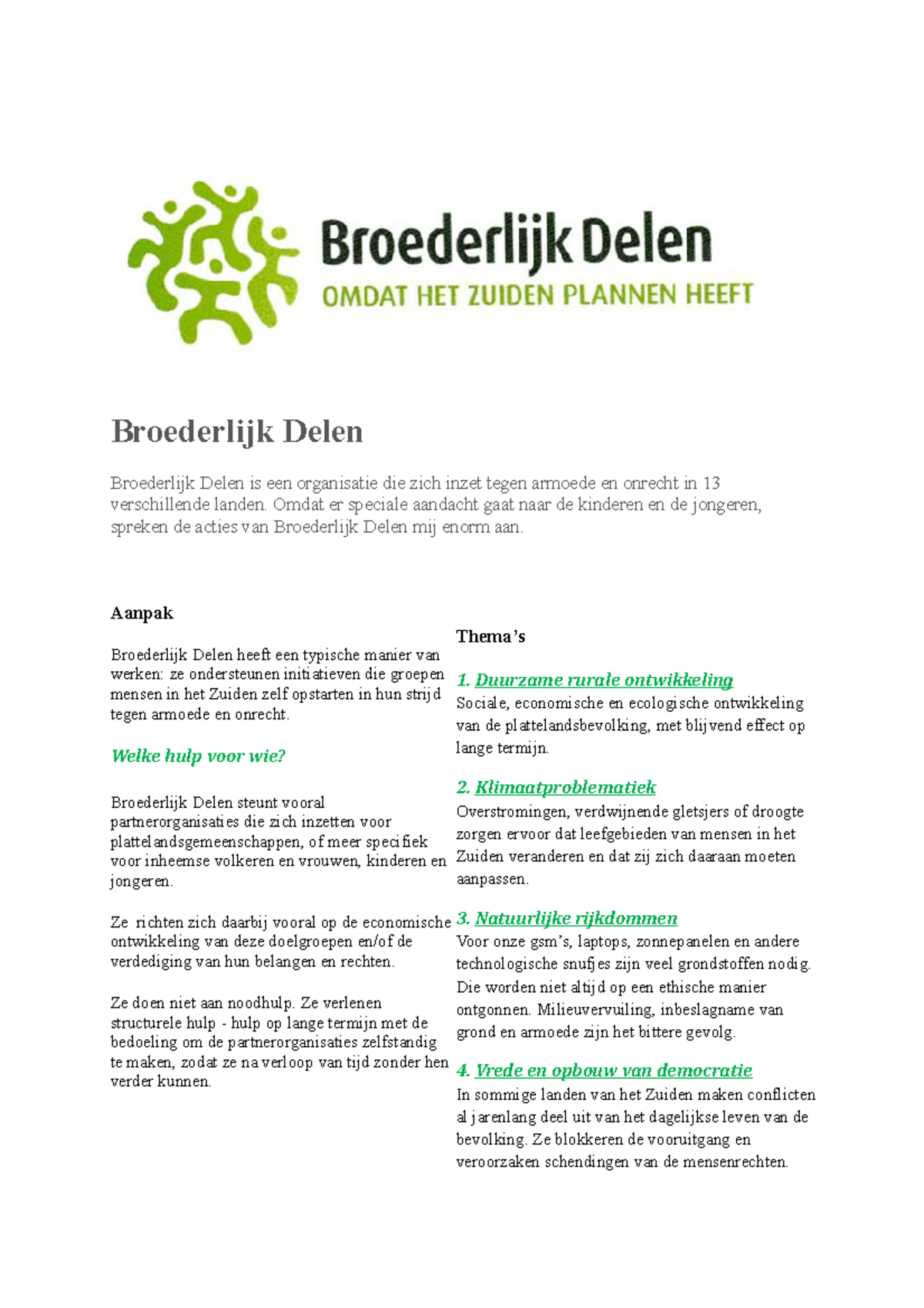 Broederlijk Delen
OMDAT HET ZUIDEN PLANNEN HEEFT

Broederlijk Delen

Broederlijk Delen is een organisatie die zich inzet tegen armoede en onrecht in 13 verschillende landen. Omdat er speciale aandacht gaat naar de kinderen en de jongeren, spreken de acties van Broederlijk Delen mij enorm aan.

Aanpak

Broederlijk Delen heeft een typische manier van werken: ze ondersteunen initiatieven die groepen mensen in het Zuiden zelf opstarten in hun strijd tegen armoede en onrecht.

Welke hulp voor wie?

Broederlijk Delen steunt vooral partnerorganisaties die zich inzetten voor plattelandsgemeenschappen, of meer specifiek voor inheemse volkeren en vrouwen, kinderen en jongeren.

Ze richten zich daarbij vooral op de economische ontwikkeling van deze doelgroepen en/of de verdediging van hun belangen en rechten.

Ze doen niet aan noodhulp. Ze verlenen structurele hulp - hulp op lange termijn met de bedoeling om de partnerorganisaties zelfstandig te maken, zodat ze na verloop van tijd zonder hen verder kunnen.

Thema's

1. Duurzame rurale ontwikkeling
Sociale, economische en ecologische ontwikkeling van de plattelandsbevolking, met blijvend effect op lange termijn.

2. Klimaatproblematiek
Overstromingen, verdwijnende gletsjers of droogte zorgen ervoor dat leefgebieden van mensen in het Zuiden veranderen en dat zij zich daaraan moeten aanpassen.

3. Natuurlijke rijkdommen
Voor onze gsm's, laptops, zonnepanelen en andere technologische snufjes zijn veel grondstoffen nodig. Die worden niet altijd op een ethische manier ontgonnen. Milieuvervuiling, inbeslagname van grond en armoede zijn het bittere gevolg.

4. Vrede en opbouw van democratie
In sommige landen van het Zuiden maken conflicten al jarenlang deel uit van het dagelijkse leven van de bevolking. Ze blokkeren de vooruitgang en veroorzaken schendingen van de mensenrechten.